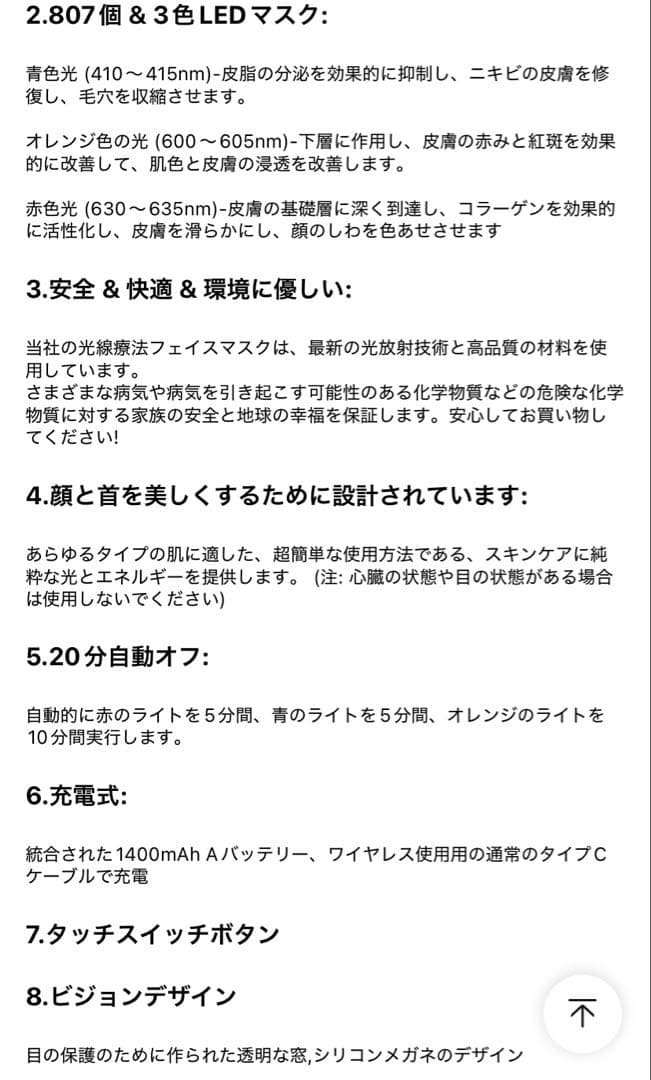 2.807個 & 3色LEDマスク:

青色光 (410～415nm)-皮脂の分泌を効果的に抑制し、ニキビの皮膚を修復し、毛穴を収縮させます。

オレンジ色の光 (600～605nm)-下層に作用し、皮膚の赤みと紅斑を効果的に改善して、肌色と皮膚の浸透を改善します。

赤色光 (630～635nm)-皮膚の基礎層に深く到達し、コラーゲンを効果的に活性化し、皮膚を滑らかにし、顔のしわを色あせさせます

3.安全 & 快適 & 環境に優しい:

当社の光線療法フェイスマスクは、最新の光放射技術と高品質の材料を使用しています。
さまざまな病気や病気を引き起こす可能性のある化学物質などの危険な化学物質に対する家族の安全と地球の幸福を保証します。安心してお買い物してください!

4.顔と首を美しくするために設計されています:

あらゆるタイプの肌に適した、超簡単な使用方法である、スキンケアに純粋な光とエネルギーを提供します。 (注: 心臓の状態や目の状態がある場合は使用しないでください)

5.20分自動オフ:

自動的に赤のライトを5分間、青のライトを5分間、オレンジのライトを10分間実行します。

6.充電式:

統合された1400mAh Aバッテリー、ワイヤレス使用用の通常のタイプCケーブルで充電

7.タッチスイッチボタン

8.ビジョンデザイン

目の保護のために作られた透明な窓,シリコンメガネのデザイン